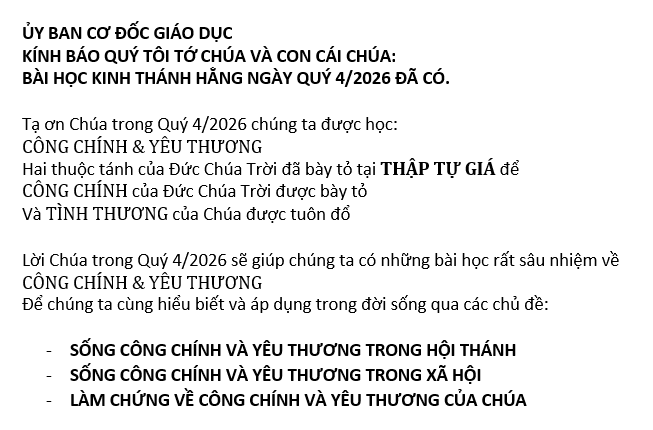 ỦY BAN CƠ ĐỐC GIÁO DỤC
KÍNH BÁO QUÝ TÔI TỚ CHÚA VÀ CON CÁI CHÚA:
BÀI HỌC KINH THÁNH HẰNG NGÀY QUÝ 4/2026 ĐÃ CÓ.

Tạ ơn Chúa trong Quý 4/2026 chúng ta được học:
CÔNG CHÍNH & YÊU THƯƠNG
Hai thuộc tánh của Đức Chúa Trời đã bày tỏ tại THẬP TỰ GIÁ để
CÔNG CHÍNH của Đức Chúa Trời được bày tỏ
Và TÌNH THƯƠNG của Chúa được tuôn đổ

Lời Chúa trong Quý 4/2026 sẽ giúp chúng ta có những bài học rất sâu nhiệm về
CÔNG CHÍNH & YÊU THƯƠNG
Để chúng ta cùng hiểu biết và áp dụng trong đời sống qua các chủ đề:

- SỐNG CÔNG CHÍNH VÀ YÊU THƯƠNG TRONG HỘI THÁNH
- SỐNG CÔNG CHÍNH VÀ YÊU THƯƠNG TRONG XÃ HỘI
- LÀM CHỨNG VỀ CÔNG CHÍNH VÀ YÊU THƯƠNG CỦA CHÚA